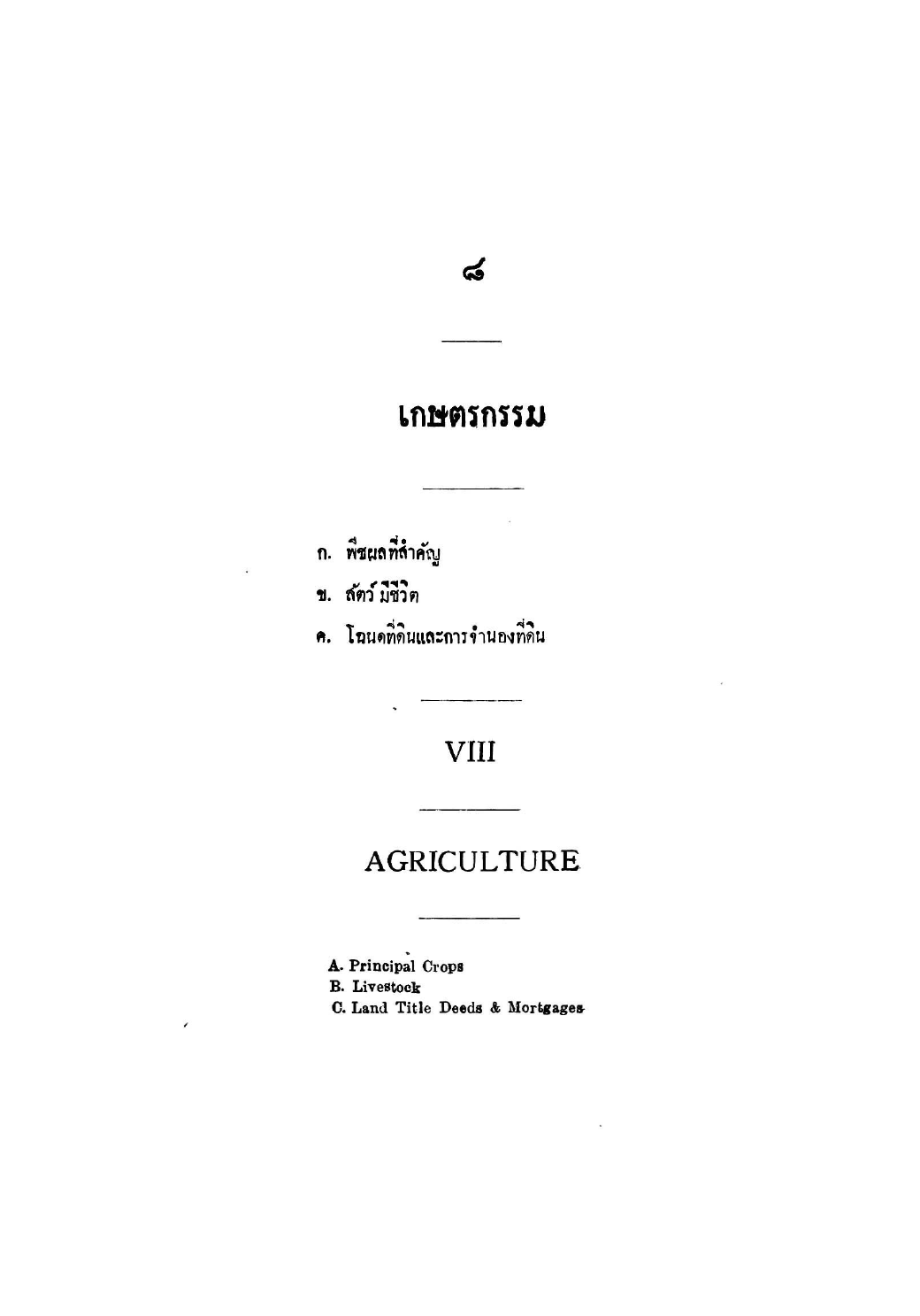 ๘

เกษตรกรรม

ก. พืชผลที่สำคัญ

ข. สัตว์มีชีวิต

ค. โฉนดที่ดินและการจำนองที่ดิน

VIII

AGRICULTURE

A. Principal Crops
B. Livestock
C. Land Title Deeds & Mortgages